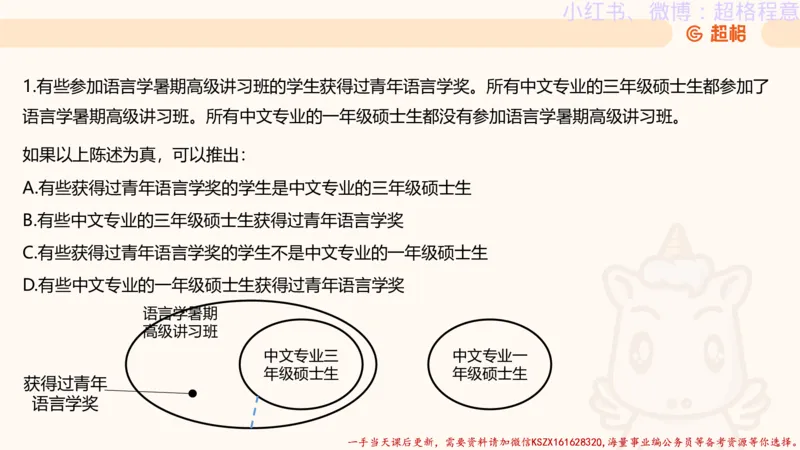 小红书、微博：超格程意

超格

1.有些参加语言学暑期高级讲习班的学生获得过青年语言学奖。所有中文专业的三年级硕士生都参加了语言学暑期高级讲习班。所有中文专业的一年级硕士生都没有参加语言学暑期高级讲习班。

如果以上陈述为真，可以推出：

A.有些获得过青年语言学奖的学生是中文专业的三年级硕士生

B.有些中文专业的三年级硕士生获得过青年语言学奖

C.有些获得过青年语言学奖的学生不是中文专业的一年级硕士生

D.有些中文专业的一年级硕士生获得过青年语言学奖

语言学暑期高级讲习班

中文专业三年级硕士生

中文专业一年级硕士生

获得过青年语言学奖

一手当天课后更新，需要资料请加微信KSZX161628320，海量事业编公务员等备考资源等你选择。